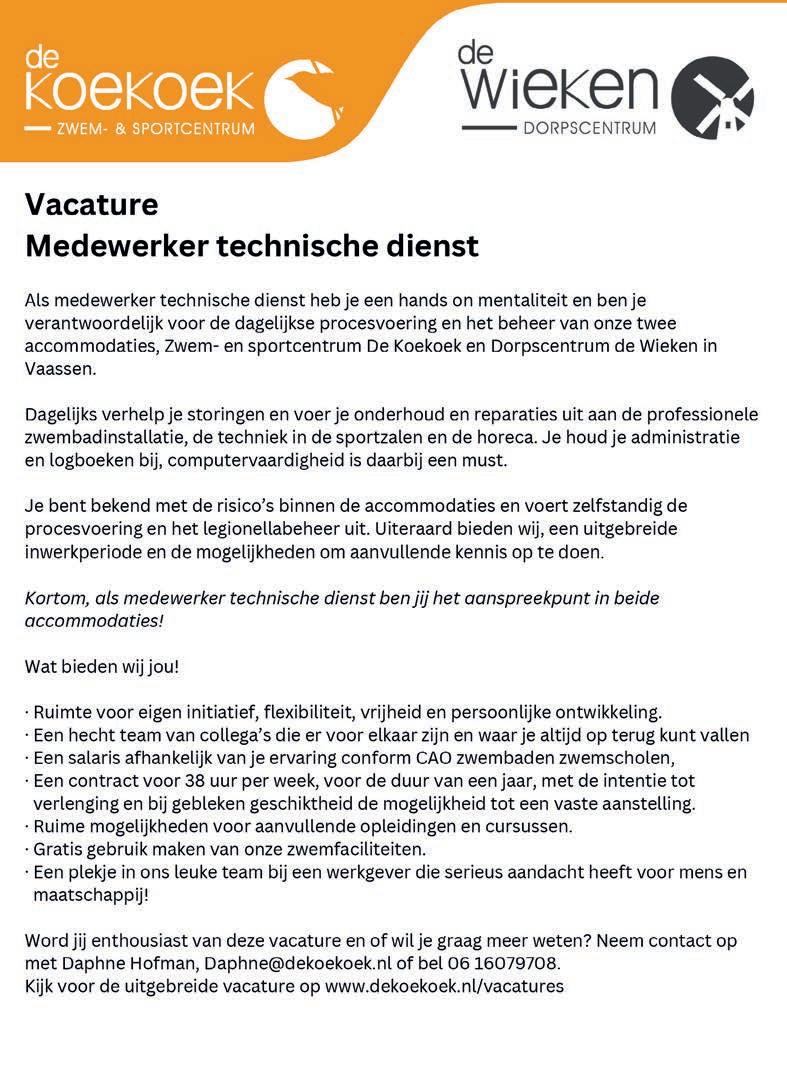 de
KOEKOEK
ZWEM- & SPORTCENTRUM

de
WIEKEN
DORPSCENTRUM

Vacature
Medewerker technische dienst

Als medewerker technische dienst heb je een hands on mentaliteit en ben je verantwoordelijk voor de dagelijkse procesvoering en het beheer van onze twee accommodaties, Zwem- en sportcentrum De Koekoek en Dorpscentrum de Wieken in Vaassen.

Dagelijks verhelp je storingen en voer je onderhoud en reparaties uit aan de professionele zwembadinstallatie, de techniek in de sportzalen en de horeca. Je houd je administratie en logboeken bij, computervaardigheid is daarbij een must.

Je bent bekend met de risico's binnen de accommodaties en voert zelfstandig de procesvoering en het legionellabeheer uit. Uiteraard bieden wij, een uitgebreide inwerkperiode en de mogelijkheden om aanvullende kennis op te doen.

Kortom, als medewerker technische dienst ben jij het aanspreekpunt in beide accommodaties!

Wat bieden wij jou!

· Ruimte voor eigen initiatief, flexibiliteit, vrijheid en persoonlijke ontwikkeling.
· Een hecht team van collega's die er voor elkaar zijn en waar je altijd op terug kunt vallen
· Een salaris afhankelijk van je ervaring conform CAO zwembaden zwemscholen,
· Een contract voor 38 uur per week, voor de duur van een jaar, met de intentie tot verlenging en bij gebleken geschiktheid de mogelijkheid tot een vaste aanstelling.
· Ruime mogelijkheden voor aanvullende opleidingen en cursussen.
· Gratis gebruik maken van onze zwemfaciliteiten.
· Een plekje in ons leuke team bij een werkgever die serieus aandacht heeft voor mens en maatschappij!

Word jij enthousiast van deze vacature en of wil je graag meer weten? Neem contact op met Daphne Hofman, Daphne@dekoekoek.nl of bel 06 16079708.
Kijk voor de uitgebreide vacature op www.dekoekoek.nl/vacatures